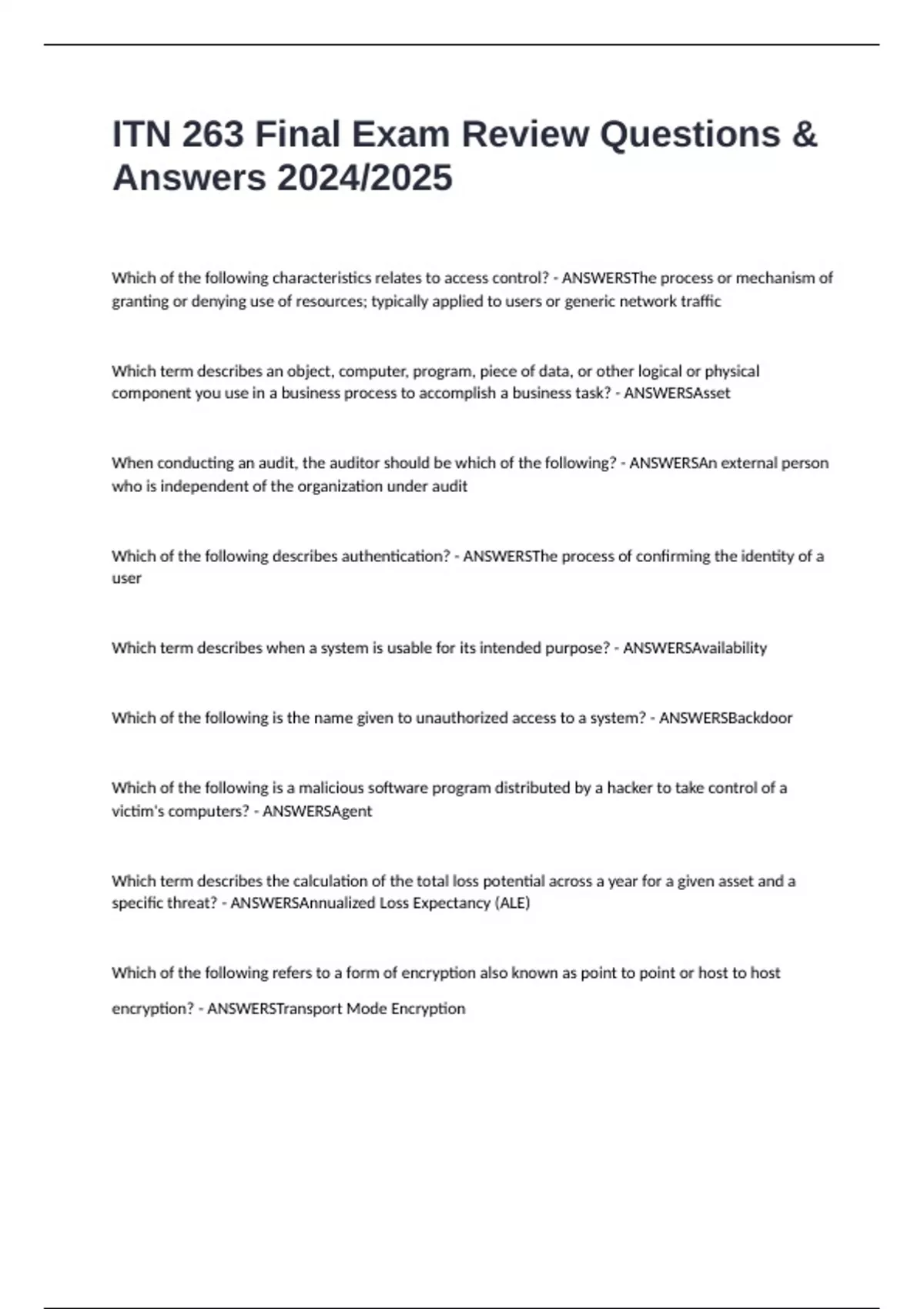 ITN 263 Final Exam Review Questions & Answers 2024/2025

Which of the following characteristics relates to access control? - ANSWERSThe process or mechanism of granting or denying use of resources; typically applied to users or generic network traffic

Which term describes an object, computer, program, piece of data, or other logical or physical component you use in a business process to accomplish a business task? - ANSWERSAsset

When conducting an audit, the auditor should be which of the following? - ANSWERSAn external person who is independent of the organization under audit

Which of the following describes authentication? - ANSWERSThe process of confirming the identity of a user

Which term describes when a system is usable for its intended purpose? - ANSWERSAvailability

Which of the following is the name given to unauthorized access to a system? - ANSWERSBackdoor

Which of the following is a malicious software program distributed by a hacker to take control of a victim's computers? - ANSWERSAgent

Which term describes the calculation of the total loss potential across a year for a given asset and a specific threat? - ANSWERSAnnualized Loss Expectancy (ALE)

Which of the following refers to a form of encryption also known as point to point or host to host encryption? - ANSWERSTransport Mode Encryption